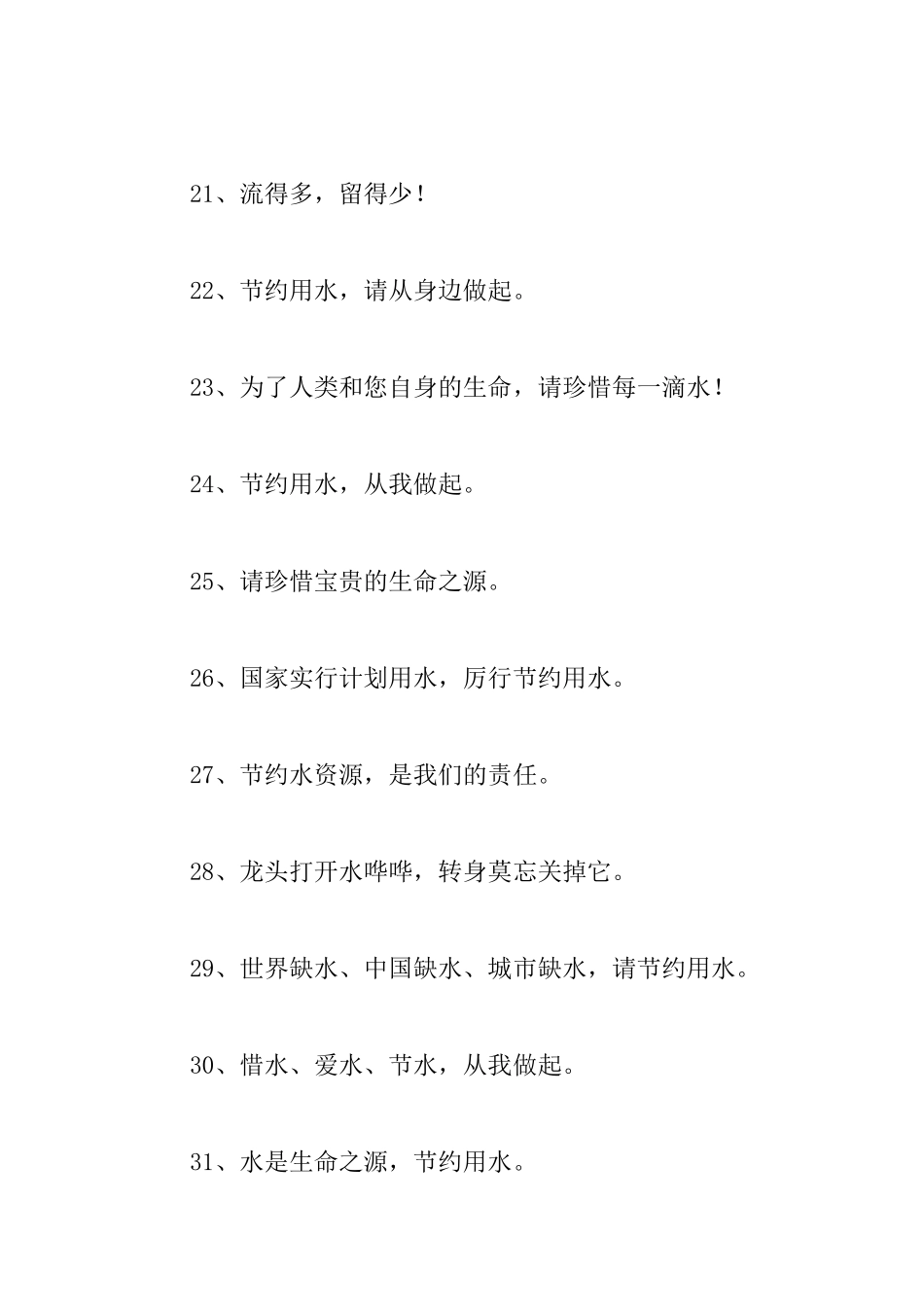 21、流得多，留得少！

22、节约用水，请从身边做起。

23、为了人类和您自身的生命，请珍惜每一滴水！

24、节约用水，从我做起。

25、请珍惜宝贵的生命之源。

26、国家实行计划用水，厉行节约用水。

27、节约水资源，是我们的责任。

28、龙头打开水哗哗，转身莫忘关掉它。

29、世界缺水、中国缺水、城市缺水，请节约用水。

30、惜水、爱水、节水，从我做起。

31、水是生命之源，节约用水。